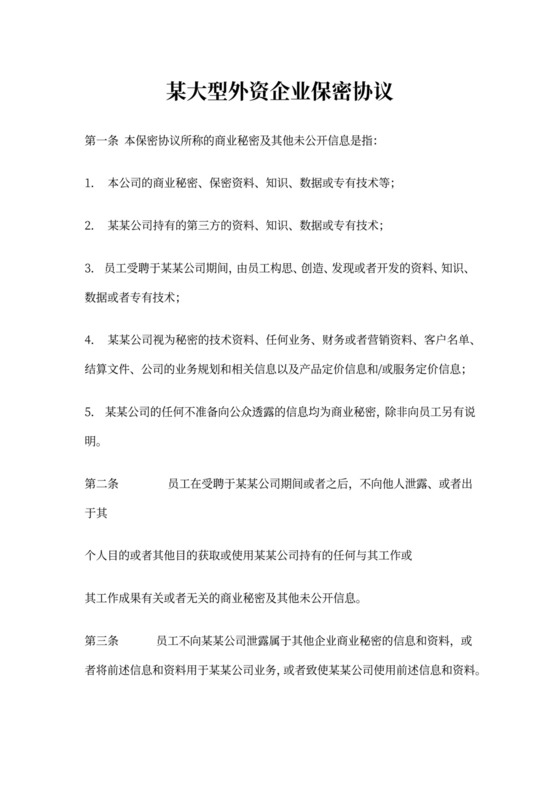 某大型外资企业保密协议

第一条 本保密协议所称的商业秘密及其他未公开信息是指：

1. 本公司的商业秘密、保密资料、知识、数据或专有技术等；

2. 某某公司持有的第三方的资料、知识、数据或专有技术；

3. 员工受聘于某某公司期间，由员工构思、创造、发现或者开发的资料、知识、数据或者专有技术；

4. 某某公司视为秘密的技术资料、任何业务、财务或者营销资料、客户名单、结算文件、公司的业务规划和相关信息以及产品定价信息和/或服务定价信息；

5. 某某公司的任何不准备向公众透露的信息均为商业秘密，除非向员工另有说明。

第二条 员工在受聘于某某公司期间或者之后，不向他人泄露、或者出于其

个人目的或者其他目的获取或使用某某公司持有的任何与其工作或

其工作成果有关或者无关的商业秘密及其他未公开信息。

第三条 员工不向某某公司泄露属于其他企业商业秘密的信息和资料，或者将前述信息和资料用于某某公司业务，或者致使某某公司使用前述信息和资料。